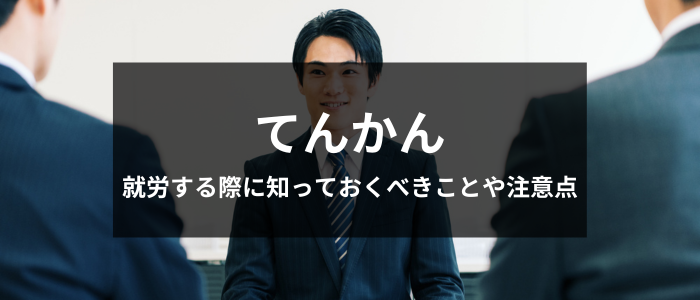 てんかん

就労する際に知っておくべきことや注意点